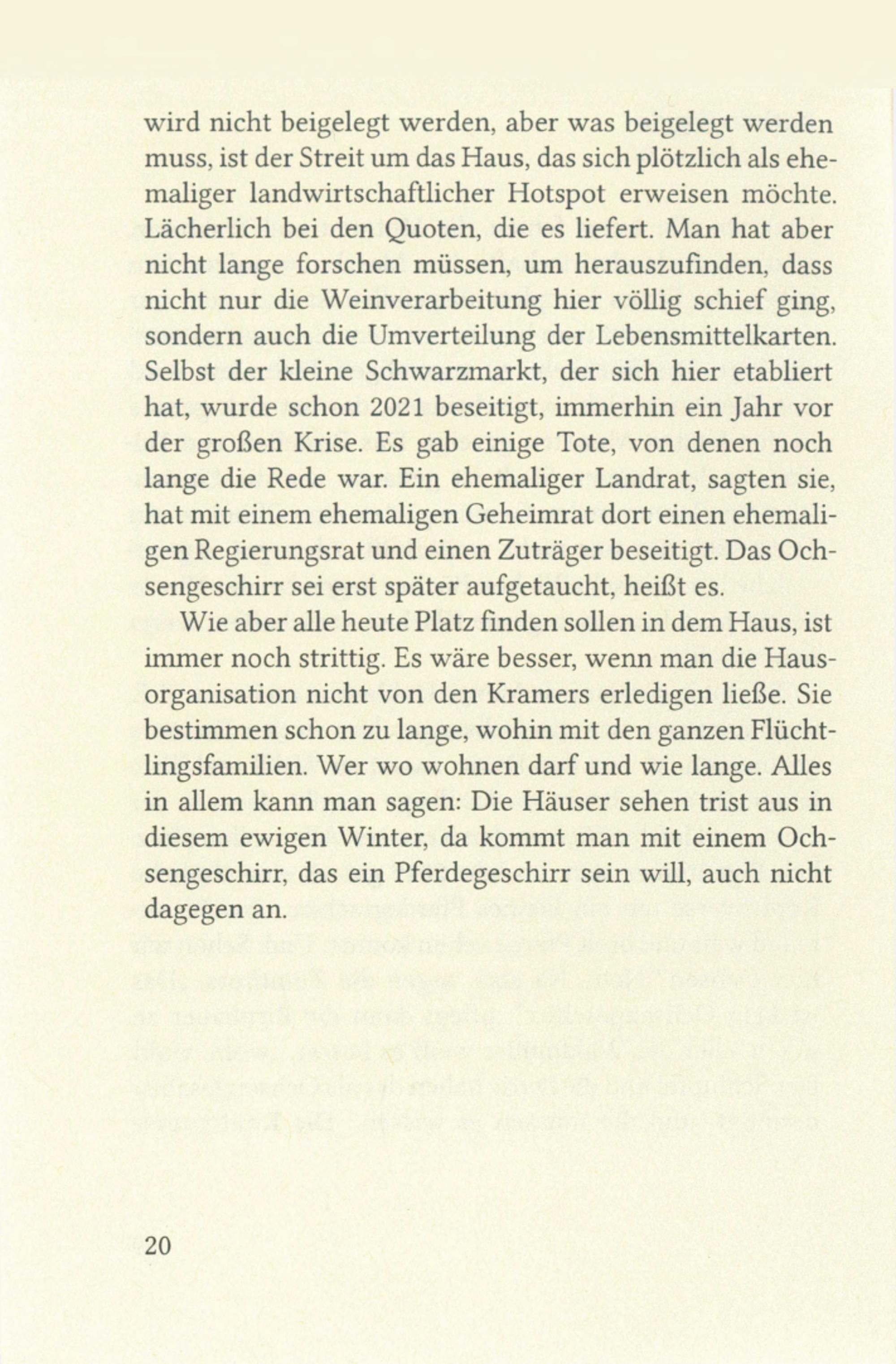 wird nicht beigelegt werden, aber was beigelegt werden muss, ist der Streit um das Haus, das sich plötzlich als ehemaliger landwirtschaftlicher Hotspot erweisen möchte. Lächerlich bei den Quoten, die es liefert. Man hat aber nicht lange forschen müssen, um herauszufinden, dass nicht nur die Weinverarbeitung hier völlig schief ging, sondern auch die Umverteilung der Lebensmittelkarten. Selbst der kleine Schwarzmarkt, der sich hier etabliert hat, wurde schon 2021 beseitigt, immerhin ein Jahr vor der großen Krise. Es gab einige Tote, von denen noch lange die Rede war. Ein ehemaliger Landrat, sagten sie, hat mit einem ehemaligen Geheimrat dort einen ehemaligen Regierungsrat und einen Zuträger beseitigt. Das Ochsengeschirr sei erst später aufgetaucht, heißt es.

Wie aber alle heute Platz finden sollen in dem Haus, ist immer noch strittig. Es wäre besser, wenn man die Hausorganisation nicht von den Kramers erledigen ließe. Sie bestimmen schon zu lange, wohin mit den ganzen Flüchtlingsfamilien. Wer wo wohnen darf und wie lange. Alles in allem kann man sagen: Die Häuser sehen trist aus in diesem ewigen Winter, da kommt man mit einem Ochsengeschirr, das ein Pferdegeschirr sein will, auch nicht dagegen an.

20